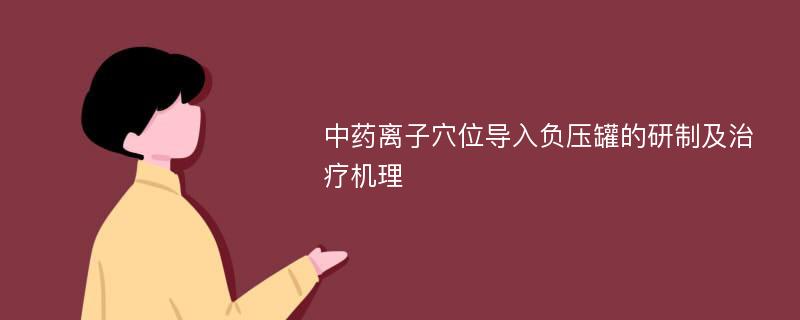 中药离子穴位导入负压罐的研制及治疗机理